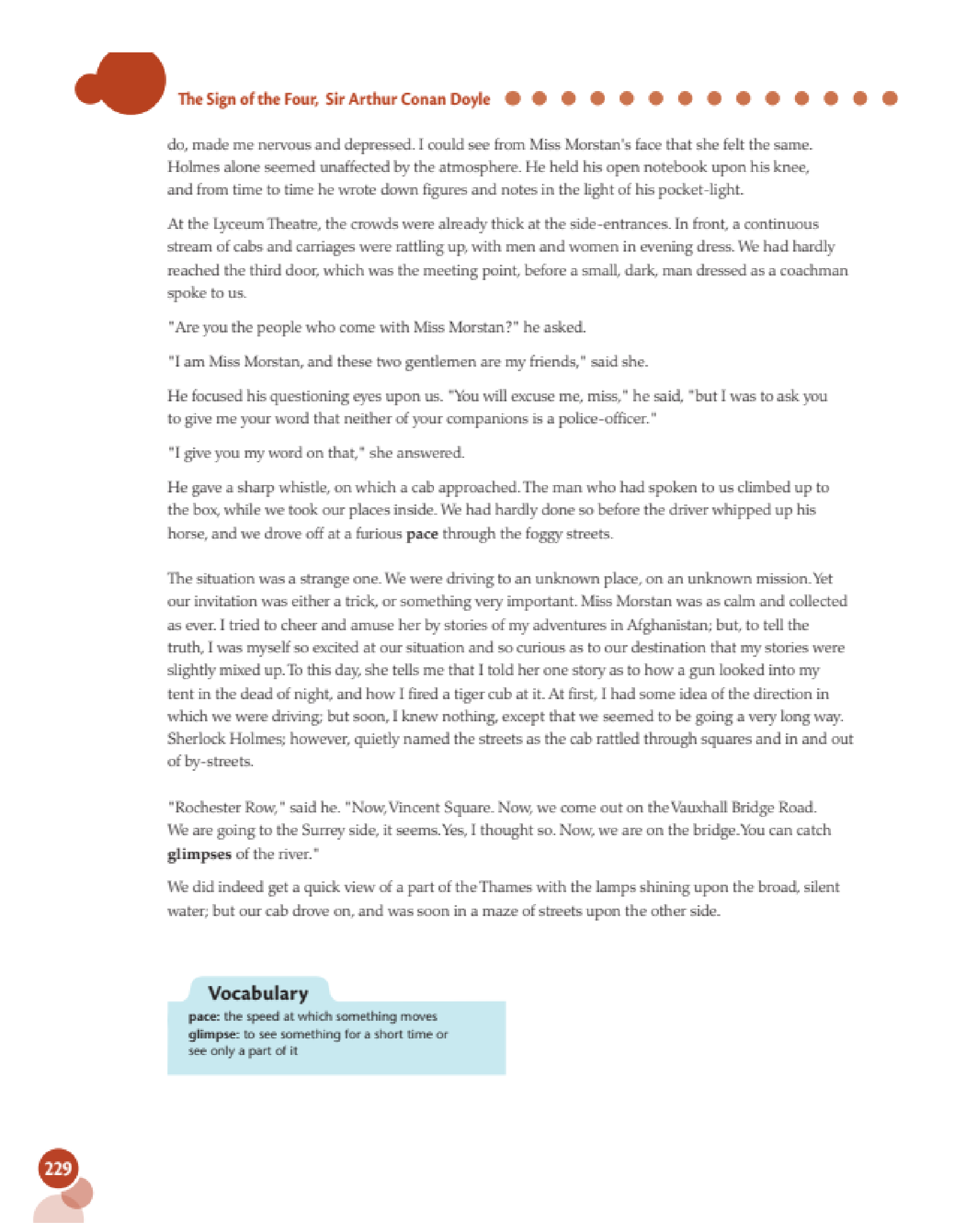 The Sign of the Four, Sir Arthur Conan Doyle

do, made me nervous and depressed. I could see from Miss Morstan's face that she felt the same. Holmes alone seemed unaffected by the atmosphere. He held his open notebook upon his knee, and from time to time he wrote down figures and notes in the light of his pocket-light.

At the Lyceum Theatre, the crowds were already thick at the side-entrances. In front, a continuous stream of cabs and carriages were rattling up, with men and women in evening dress. We had hardly reached the third door, which was the meeting point, before a small, dark, man dressed as a coachman spoke to us.

"Are you the people who come with Miss Morstan?" he asked.

"I am Miss Morstan, and these two gentlemen are my friends," said she.

He focused his questioning eyes upon us. "You will excuse me, miss," he said, "but I was to ask you to give me your word that neither of your companions is a police-officer."

"I give you my word on that," she answered.

He gave a sharp whistle, on which a cab approached. The man who had spoken to us climbed up to the box, while we took our places inside. We had hardly done so before the driver whipped up his horse, and we drove off at a furious pace through the foggy streets.

The situation was a strange one. We were driving to an unknown place, on an unknown mission. Yet our invitation was either a trick, or something very important. Miss Morstan was as calm and collected as ever. I tried to cheer and amuse her by stories of my adventures in Afghanistan; but, to tell the truth, I was myself so excited at our situation and so curious as to our destination that my stories were slightly mixed up. To this day, she tells me that I told her one story as to how a gun looked into my tent in the dead of night, and how I fired a tiger cub at it. At first, I had some idea of the direction in which we were driving; but soon, I knew nothing, except that we seemed to be going a very long way. Sherlock Holmes; however, quietly named the streets as the cab rattled through squares and in and out of by-streets.

"Rochester Row," said he. "Now, Vincent Square. Now, we come out on the Vauxhall Bridge Road. We are going to the Surrey side, it seems. Yes, I thought so. Now, we are on the bridge. You can catch glimpses of the river."

We did indeed get a quick view of a part of the Thames with the lamps shining upon the broad, silent water; but our cab drove on, and was soon in a maze of streets upon the other side.

Vocabulary
pace: the speed at which something moves
glimpse: to see something for a short time or see only a part of it

229